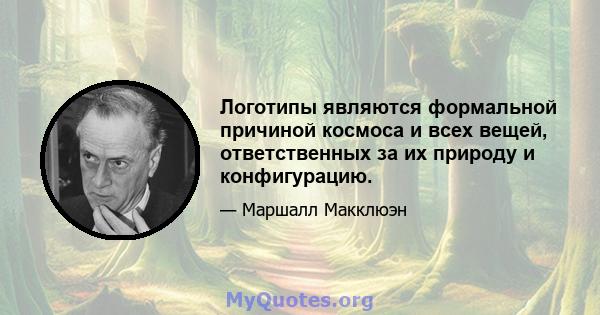 Логотипы являются формальной причиной космоса и всех вещей, ответственных за их природу и конфигурацию.

— Маршалл Макклюэн

MyQuotes.org